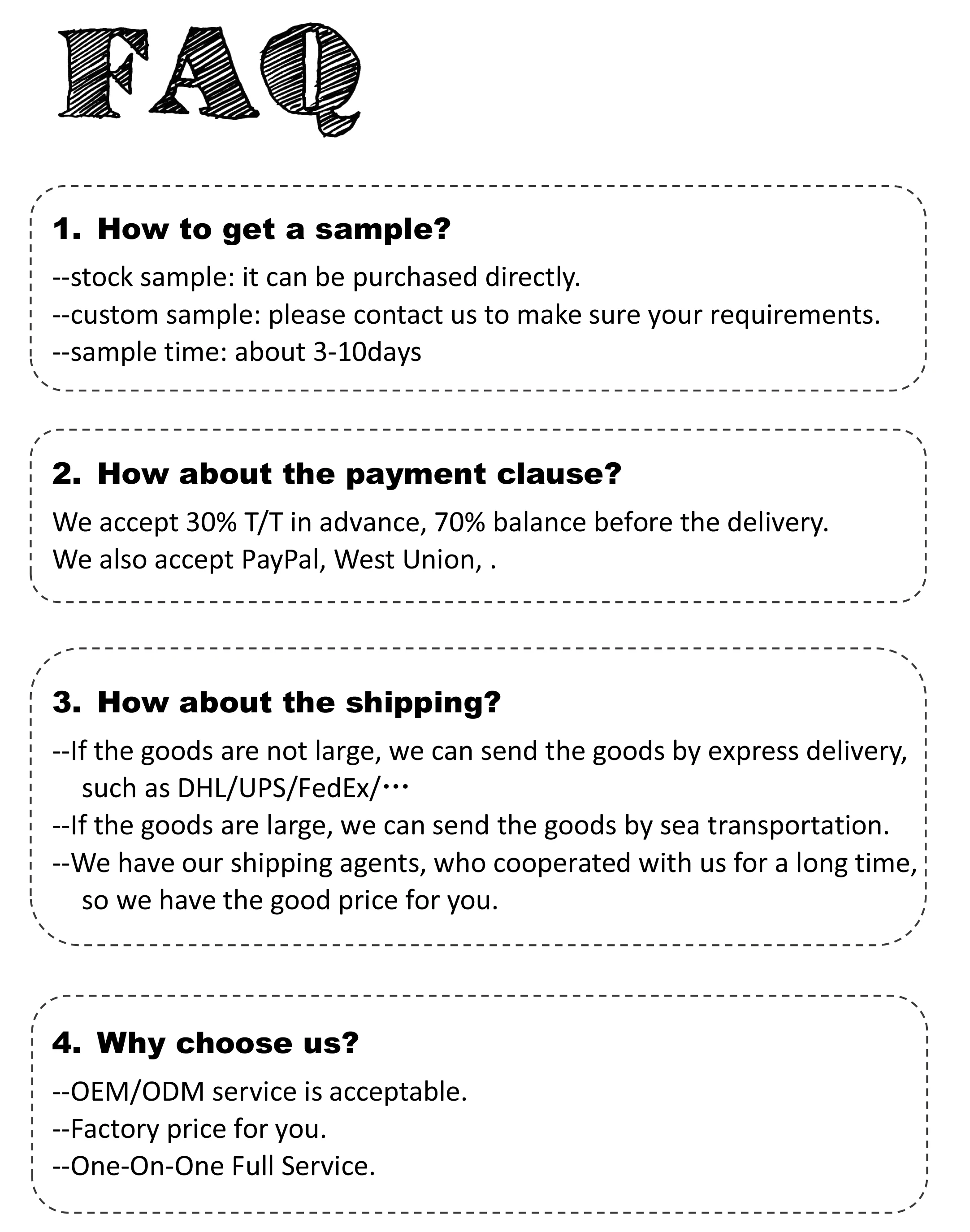 FAQ

1. How to get a sample?

--stock sample: it can be purchased directly.
--custom sample: please contact us to make sure your requirements.
--sample time: about 3-10days

2. How about the payment clause?

We accept 30% T/T in advance, 70% balance before the delivery.
We also accept PayPal, West Union, .

3. How about the shipping?

--If the goods are not large, we can send the goods by express delivery, such as DHL/UPS/FedEx/…
--If the goods are large, we can send the goods by sea transportation.
--We have our shipping agents, who cooperated with us for a long time, so we have the good price for you.

4. Why choose us?

--OEM/ODM service is acceptable.
--Factory price for you.
--One-On-One Full Service.